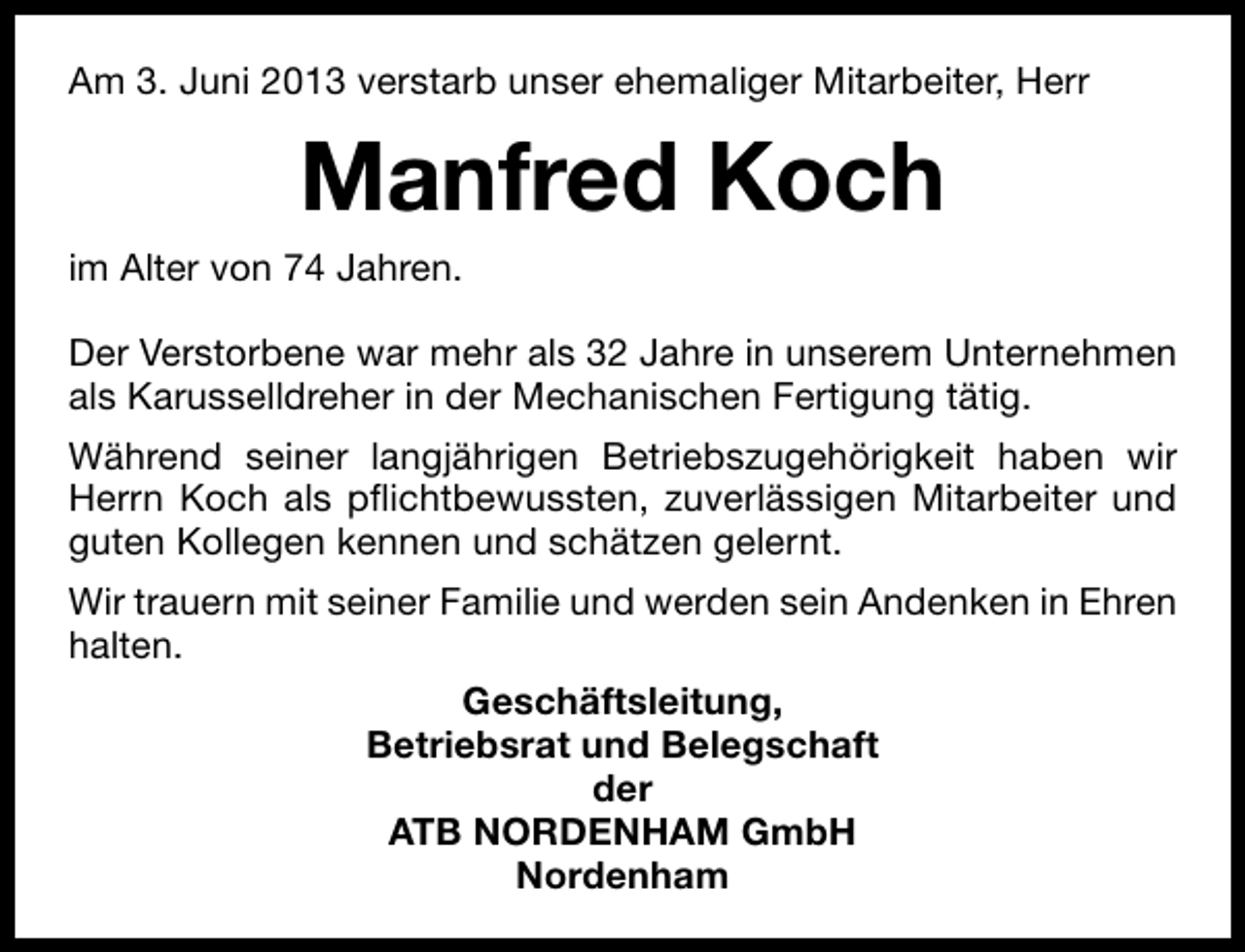 Am 3. Juni 2013 verstarb unser ehemaliger Mitarbeiter, Herr

Manfred Koch

im Alter von 74 Jahren.

Der Verstorbene war mehr als 32 Jahre in unserem Unternehmen als Karusselldreher in der Mechanischen Fertigung tätig.

Während seiner langjährigen Betriebszugehörigkeit haben wir Herrn Koch als pflichtbewussten, zuverlässigen Mitarbeiter und guten Kollegen kennen und schätzen gelernt.

Wir trauern mit seiner Familie und werden sein Andenken in Ehren halten.

Geschäftsleitung,
Betriebsrat und Belegschaft
der
ATB NORDENHAM GmbH
Nordenham